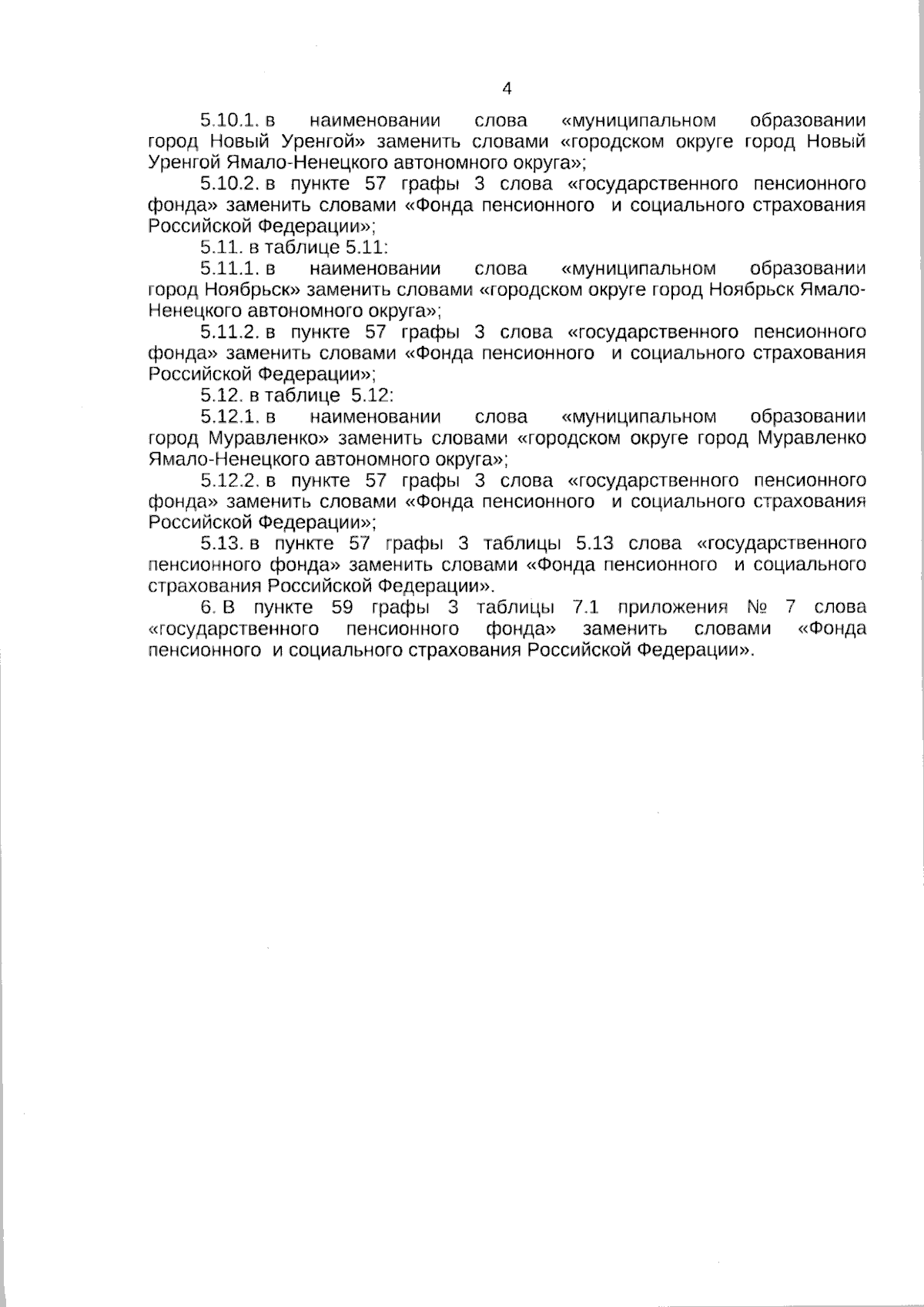 4

5.10.1. в наименовании слова «муниципальном образовании город Новый Уренгой» заменить словами «городском округе город Новый Уренгой Ямало-Ненецкого автономного округа»;

5.10.2. в пункте 57 графы 3 слова «государственного пенсионного фонда» заменить словами «Фонда пенсионного и социального страхования Российской Федерации»;

5.11. в таблице 5.11:

5.11.1. в наименовании слова «муниципальном образовании город Ноябрьск» заменить словами «городском округе город Ноябрьск Ямало-Ненецкого автономного округа»;

5.11.2. в пункте 57 графы 3 слова «государственного пенсионного фонда» заменить словами «Фонда пенсионного и социального страхования Российской Федерации»;

5.12. в таблице 5.12:

5.12.1. в наименовании слова «муниципальном образовании город Муравленко» заменить словами «городском округе город Муравленко Ямало-Ненецкого автономного округа»;

5.12.2. в пункте 57 графы 3 слова «государственного пенсионного фонда» заменить словами «Фонда пенсионного и социального страхования Российской Федерации»;

5.13. в пункте 57 графы 3 таблицы 5.13 слова «государственного пенсионного фонда» заменить словами «Фонда пенсионного и социального страхования Российской Федерации».

6. В пункте 59 графы 3 таблицы 7.1 приложения № 7 слова «государственного пенсионного фонда» заменить словами «Фонда пенсионного и социального страхования Российской Федерации».